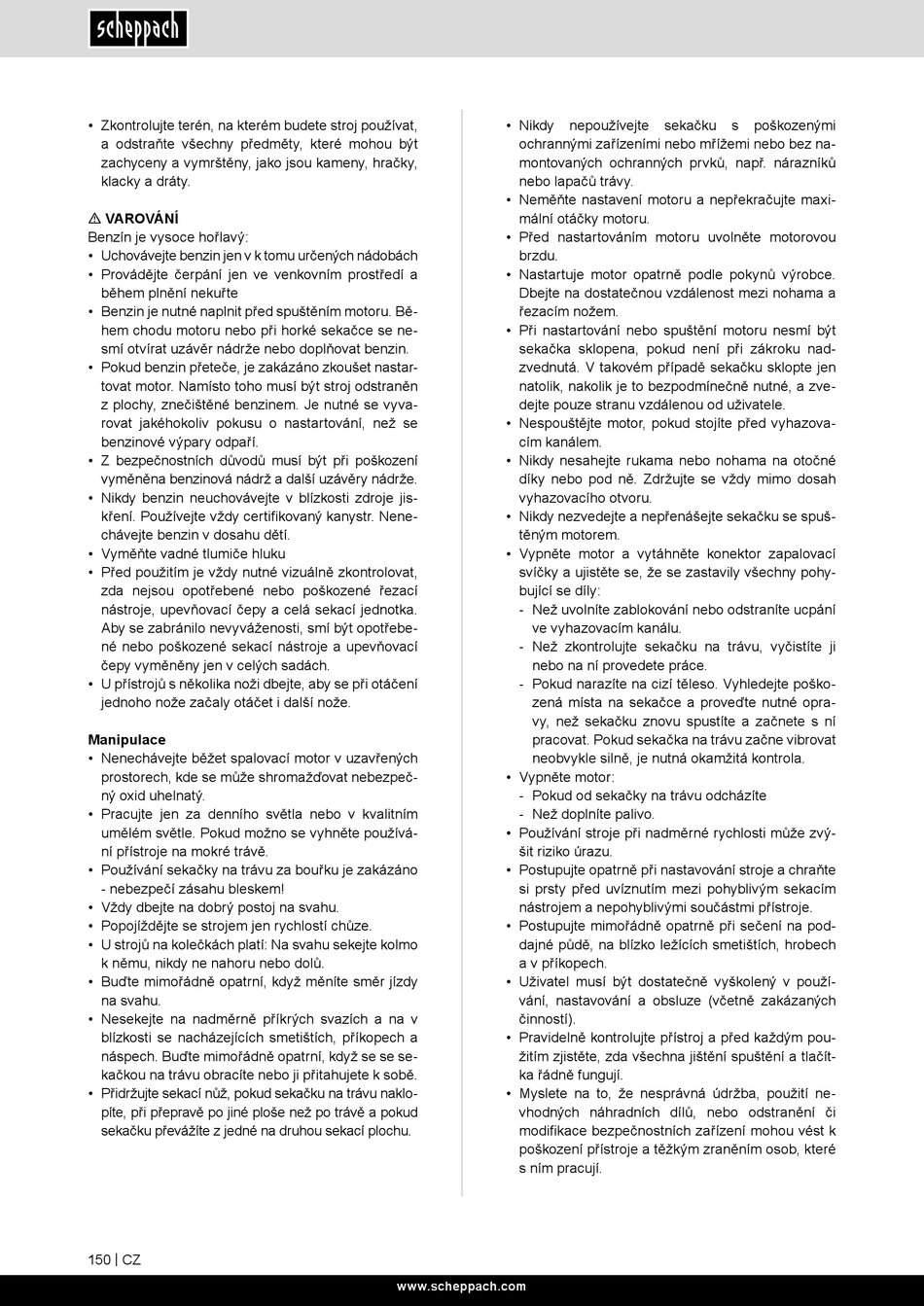 scheppach

• Zkontrolujte terén, na kterém budete stroj používat, a odstraňte všechny předměty, které mohou být zachyceny a vymrštěny, jako jsou kameny, hračky, klacky a dráty.

⚠ VAROVÁNÍ
Benzín je vysoce hořlavý:
• Uchovávejte benzin jen v k tomu určených nádobách
• Provádějte čerpání jen ve venkovním prostředí a během plnění nekuřte
• Benzin je nutné naplnit před spuštěním motoru. Během chodu motoru nebo při horké sekačce se nesmí otvírat uzávěr nádrže nebo doplňovat benzin.
• Pokud benzin přeteče, je zakázáno zkoušet nastartovat motor. Namísto toho musí být stroj odstraněn z plochy, znečištěné benzinem. Je nutné se vyvarovat jakéhokoliv pokusu o nastartování, než se benzinové výpary odpaří.
• Z bezpečnostních důvodů musí být při poškození vyměněna benzinová nádrž a další uzávěry nádrže.
• Nikdy benzin neuchovávejte v blízkosti zdroje jiskření. Používejte vždy certifikovaný kanystr. Nenechávejte benzin v dosahu dětí.
• Vyměňte vadné tlumiče hluku
• Před použitím je vždy nutné vizuálně zkontrolovat, zda nejsou opotřebené nebo poškozené řezací nástroje, upevňovací čepy a celá sekací jednotka. Aby se zabránilo nevyváženosti, smí být opotřebené nebo poškozené sekací nástroje a upevňovací čepy vyměněny jen v celých sadách.
• U přístrojů s několika noži dbejte, aby se při otáčení jednoho nože začaly otáčet i další nože.

Manipulace
• Nenechávejte běžet spalovací motor v uzavřených prostorech, kde se může shromažďovat nebezpečný oxid uhelnatý.
• Pracujte jen za denního světla nebo v kvalitním umělém světle. Pokud možno se vyhněte používání přístroje na mokré trávě.
• Používání sekačky na trávu za bouřku je zakázáno - nebezpečí zásahu bleskem!
• Vždy dbejte na dobrý postoj na svahu.
• Popojíždějte se strojem jen rychlostí chůze.
• U strojů na kolečkách platí: Na svahu sekejte kolmo k němu, nikdy ne nahoru nebo dolů.
• Buďte mimořádně opatrní, když měníte směr jízdy na svahu.
• Nesekejte na nadměrně příkrých svazích a na v blízkosti se nacházejících smetištích, příkopech a náspech. Buďte mimořádně opatrní, když se se sekačkou na trávu obracíte nebo ji přitahujete k sobě.
• Přidržujte sekací nůž, pokud sekačku na trávu naklopíte, při přepravě po jiné ploše než po trávě a pokud sekačku převážíte z jedné na druhou sekací plochu.

• Nikdy nepoužívejte sekačku s poškozenými ochrannými zařízeními nebo mřížemi nebo bez namontovaných ochranných prvků, např. nárazníků nebo lapačů trávy.
• Neměňte nastavení motoru a nepřekračujte maximální otáčky motoru.
• Před nastartováním motoru uvolněte motorovou brzdu.
• Nastartuje motor opatrně podle pokynů výrobce. Dbejte na dostatečnou vzdálenost mezi nohama a řezacím nožem.
• Při nastartování nebo spuštění motoru nesmí být sekačka sklopena, pokud není při zákroku nadzvednutá. V takovém případě sekačku sklopte jen natolik, nakolik je to bezpodmínečně nutné, a zvedejte pouze stranu vzdálenou od uživatele.
• Nespouštějte motor, pokud stojíte před vyhazovacím kanálem.
• Nikdy nesahejte rukama nebo nohama na otočné díky nebo pod ně. Zdržujte se vždy mimo dosah vyhazovacího otvoru.
• Nikdy nezvedejte a nepřenášejte sekačku se spuštěným motorem.
• Vypněte motor a vytáhněte konektor zapalovací svíčky a ujistěte se, že se zastavily všechny pohybující se díly:
- Než uvolníte zablokování nebo odstraníte ucpání ve vyhazovacím kanálu.
- Než zkontrolujte sekačku na trávu, vyčistíte ji nebo na ní provedete práce.
- Pokud narazíte na cizí těleso. Vyhledejte poškozená místa na sekačce a proveďte nutné opravy, než sekačku znovu spustíte a začnete s ní pracovat. Pokud sekačka na trávu začne vibrovat neobvykle silně, je nutná okamžitá kontrola.
• Vypněte motor:
- Pokud od sekačky na trávu odcházíte
- Než doplníte palivo.
• Používání stroje při nadměrné rychlosti může zvýšit riziko úrazu.
• Postupujte opatrně při nastavování stroje a chraňte si prsty před uvíznutím mezi pohyblivým sekacím nástrojem a nepohyblivými součástmi přístroje.
• Postupujte mimořádně opatrně při sečení na poddajné půdě, na blízko ležících smetištích, hrobech a v příkopech.
• Uživatel musí být dostatečně vyškolený v používání, nastavování a obsluze (včetně zakázaných činností).
• Pravidelně kontrolujte přístroj a před každým použitím zjistěte, zda všechna jištění spuštění a tlačítka řádně fungují.
• Myslete na to, že nesprávná údržba, použití nevhodných náhradních dílů, nebo odstranění či modifikace bezpečnostních zařízení mohou vést k poškození přístroje a těžkým zraněním osob, které s ním pracují.

150 | CZ
www.scheppach.com